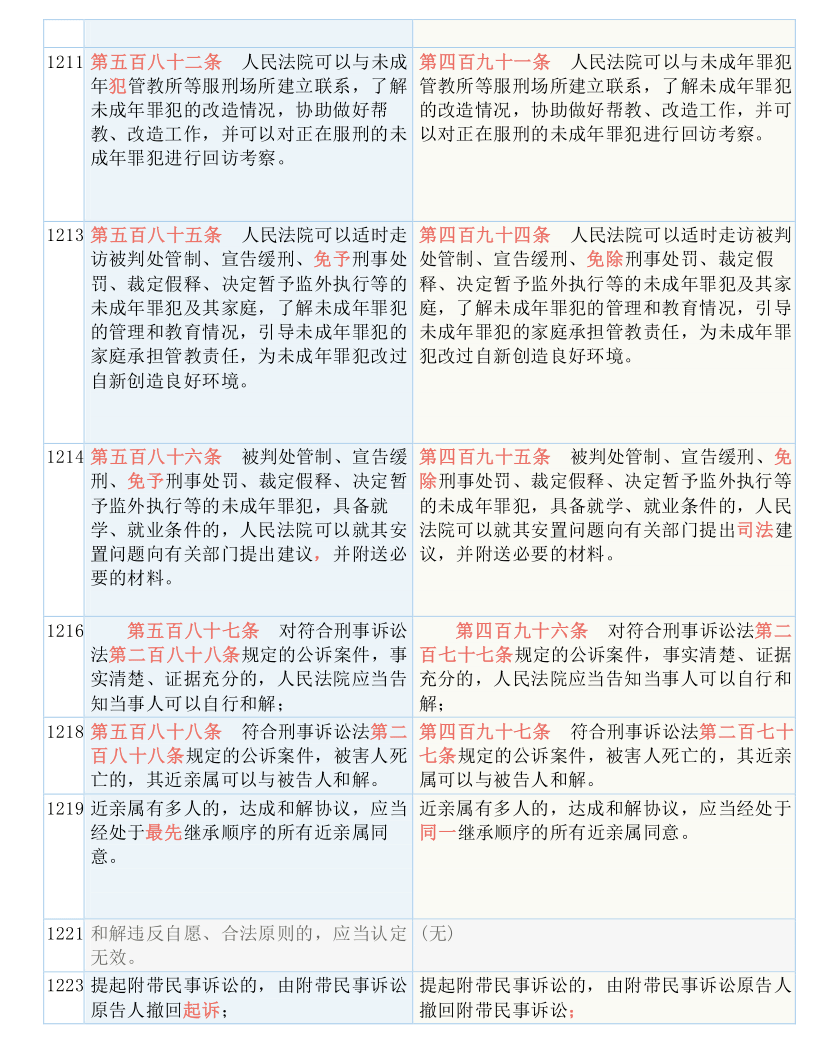 | | | |
|---|---|---|
| 1211 | 第五百八十二条　人民法院可以与未成年犯管教所等服刑场所建立联系，了解未成年罪犯的改造情况，协助做好帮教、改造工作，并可以对正在服刑的未成年罪犯进行回访考察。 | 第四百九十一条　人民法院可以与未成年罪犯管教所等服刑场所建立联系，了解未成年罪犯的改造情况，协助做好帮教、改造工作，并可以对正在服刑的未成年罪犯进行回访考察。 |
| 1213 | 第五百八十五条　人民法院可以适时走访被判处管制、宣告缓刑、免予刑事处罚、裁定假释、决定暂予监外执行等的未成年罪犯及其家庭，了解未成年罪犯的管理和教育情况，引导未成年罪犯的家庭承担管教责任，为未成年罪犯改过自新创造良好环境。 | 第四百九十四条　人民法院可以适时走访被判处管制、宣告缓刑、免除刑事处罚、裁定假释、决定暂予监外执行等的未成年罪犯及其家庭，了解未成年罪犯的管理和教育情况，引导未成年罪犯的家庭承担管教责任，为未成年罪犯改过自新创造良好环境。 |
| 1214 | 第五百八十六条　被判处管制、宣告缓刑、免予刑事处罚、裁定假释、决定暂予监外执行等的未成年罪犯，具备就学、就业条件的，人民法院可以就其安置问题向有关部门提出建议，并附送必要的材料。 | 第四百九十五条　被判处管制、宣告缓刑、免除刑事处罚、裁定假释、决定暂予监外执行等的未成年罪犯，具备就学、就业条件的，人民法院可以就其安置问题向有关部门提出司法建议，并附送必要的材料。 |
| 1216 | 第五百八十七条　对符合刑事诉讼法第二百八十八条规定的公诉案件，事实清楚、证据充分的，人民法院应当告知当事人可以自行和解； | 第四百九十六条　对符合刑事诉讼法第二百七十七条规定的公诉案件，事实清楚、证据充分的，人民法院应当告知当事人可以自行和解； |
| 1218 | 第五百八十八条　符合刑事诉讼法第二百八十八条规定的公诉案件，被害人死亡的，其近亲属可以与被告人和解。 | 第四百九十七条　符合刑事诉讼法第二百七十七条规定的公诉案件，被害人死亡的，其近亲属可以与被告人和解。 |
| 1219 | 近亲属有多人的，达成和解协议，应当经处于最先继承顺序的所有近亲属同意。 | 近亲属有多人的，达成和解协议，应当经处于同一继承顺序的所有近亲属同意。 |
| 1221 | 和解违反自愿、合法原则的，应当认定无效。 | （无） |
| 1223 | 提起附带民事诉讼的，由附带民事诉讼原告人撤回起诉； | 提起附带民事诉讼的，由附带民事诉讼原告人撤回附带民事诉讼； |